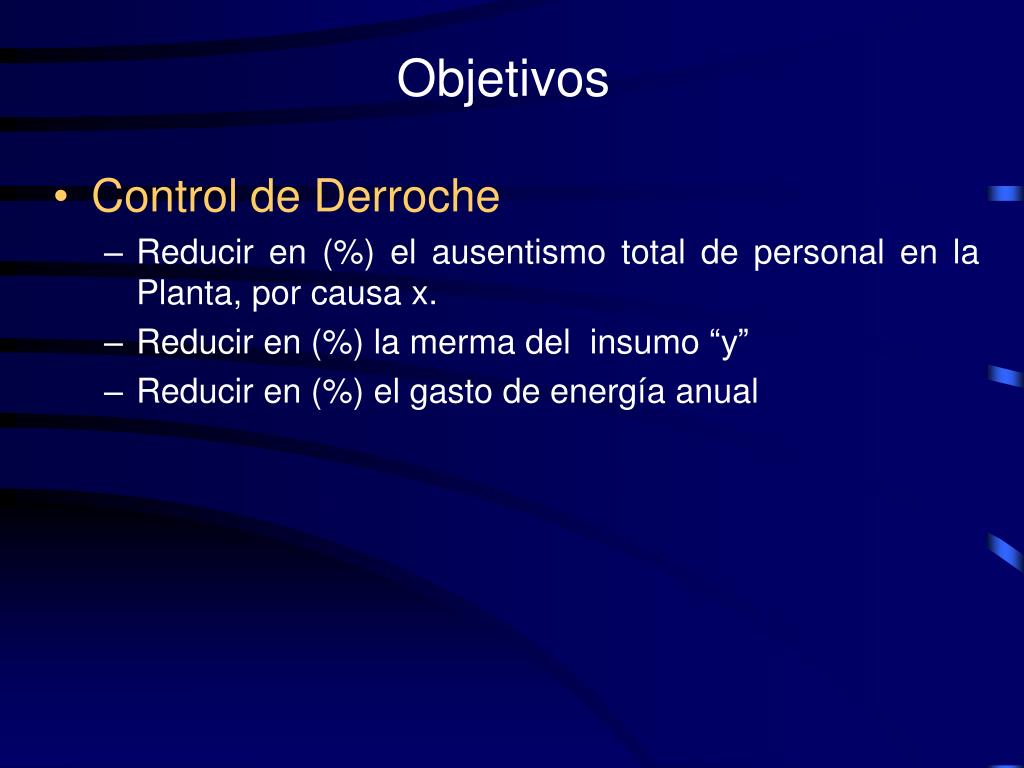 Objetivos

• Control de Derroche
– Reducir en (%) el ausentismo total de personal en la Planta, por causa x.
– Reducir en (%) la merma del insumo “y”
– Reducir en (%) el gasto de energía anual